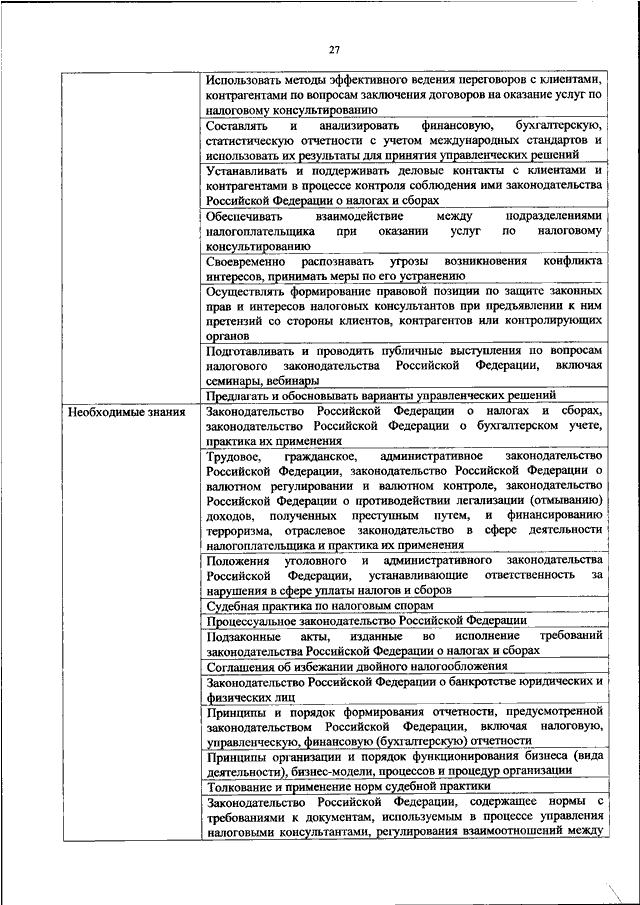 27

| | |
|---|---|
| | Использовать методы эффективного ведения переговоров с клиентами, контрагентами по вопросам заключения договоров на оказание услуг по налоговому консультированию |
| | Составлять и анализировать финансовую, бухгалтерскую, статистическую отчетности с учетом международных стандартов и использовать их результаты для принятия управленческих решений |
| | Устанавливать и поддерживать деловые контакты с клиентами и контрагентами в процессе контроля соблюдения ими законодательства Российской Федерации о налогах и сборах |
| | Обеспечивать взаимодействие между подразделениями налогоплательщика при оказании услуг по налоговому консультированию |
| | Своевременно распознавать угрозы возникновения конфликта интересов, принимать меры по его устранению |
| | Осуществлять формирование правовой позиции по защите законных прав и интересов налоговых консультантов при предъявлении к ним претензий со стороны клиентов, контрагентов или контролирующих органов |
| | Подготавливать и проводить публичные выступления по вопросам налогового законодательства Российской Федерации, включая семинары, вебинары |
| | Предлагать и обосновывать варианты управленческих решений |
| Необходимые знания | Законодательство Российской Федерации о налогах и сборах, законодательство Российской Федерации о бухгалтерском учете, практика их применения |
| | Трудовое, гражданское, административное законодательство Российской Федерации, законодательство Российской Федерации о валютном регулировании и валютном контроле, законодательство Российской Федерации о противодействии легализации (отмыванию) доходов, полученных преступным путем, и финансированию терроризма, отраслевое законодательство в сфере деятельности налогоплательщика и практика их применения |
| | Положения уголовного и административного законодательства Российской Федерации, устанавливающие ответственность за нарушения в сфере уплаты налогов и сборов |
| | Судебная практика по налоговым спорам |
| | Процессуальное законодательство Российской Федерации |
| | Подзаконные акты, изданные во исполнение требований законодательства Российской Федерации о налогах и сборах |
| | Соглашения об избежании двойного налогообложения |
| | Законодательство Российской Федерации о банкротстве юридических и физических лиц |
| | Принципы и порядок формирования отчетности, предусмотренной законодательством Российской Федерации, включая налоговую, управленческую, финансовую (бухгалтерскую) отчетности |
| | Принципы организации и порядок функционирования бизнеса (вида деятельности), бизнес-модели, процессов и процедур организации |
| | Толкование и применение норм судебной практики |
| | Законодательство Российской Федерации, содержащее нормы с требованиями к документам, используемым в процессе управления налоговыми консультантами, регулирования взаимоотношений между |